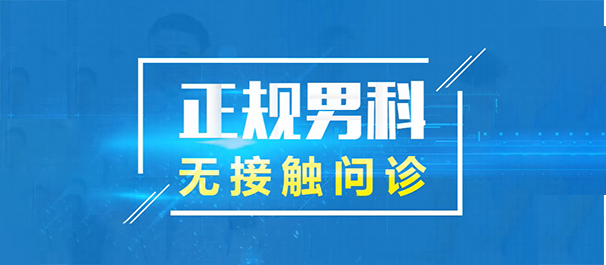 正规男科
无接触问诊